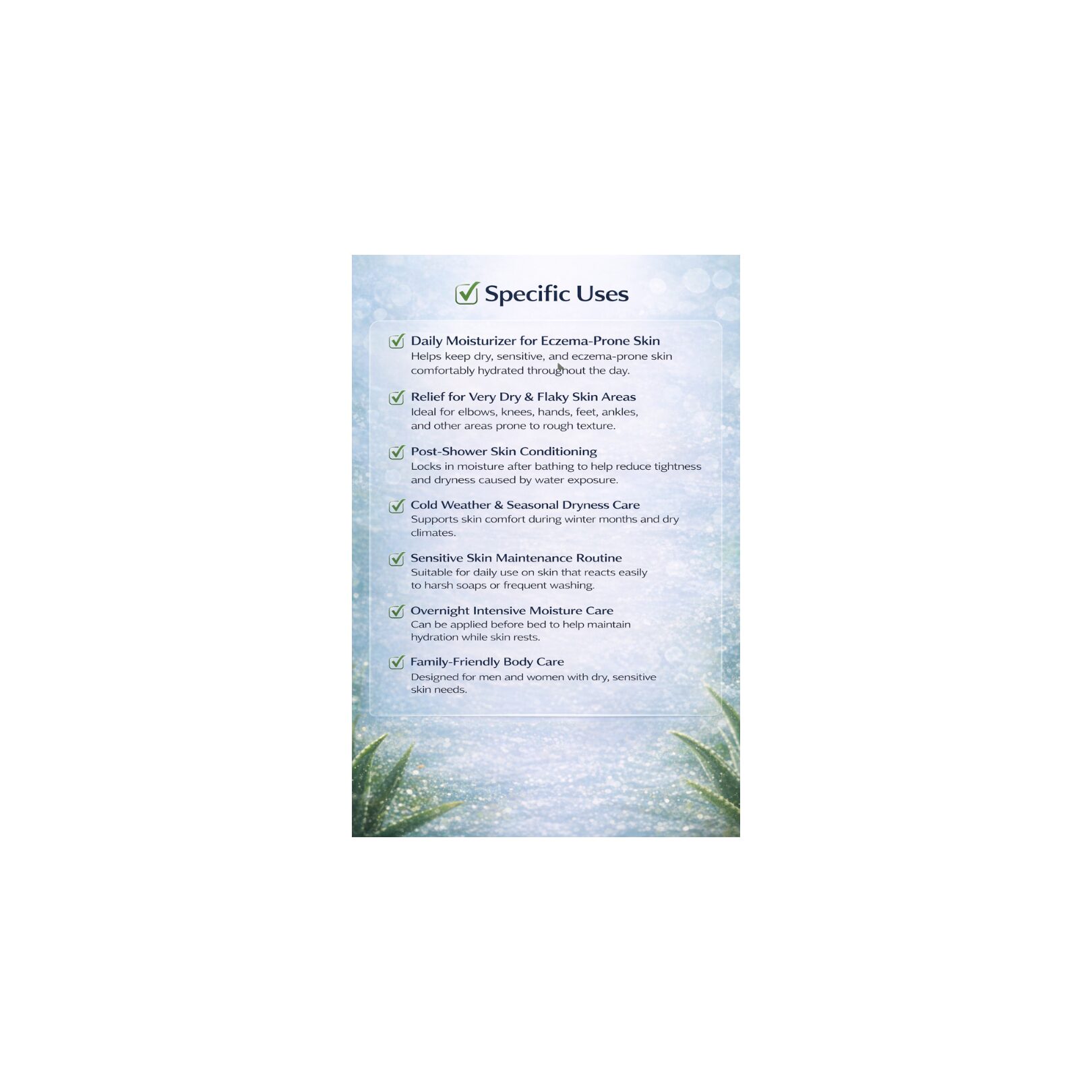 Specific Uses

Daily Moisturizer for Eczema-Prone Skin
Helps keep dry, sensitive, and eczema-prone skin comfortably hydrated throughout the day.

Relief for Very Dry & Flaky Skin Areas
Ideal for elbows, knees, hands, feet, ankles, and other areas prone to rough texture.

Post-Shower Skin Conditioning
Locks in moisture after bathing to help reduce tightness and dryness caused by water exposure.

Cold Weather & Seasonal Dryness Care
Supports skin comfort during winter months and dry climates.

Sensitive Skin Maintenance Routine
Suitable for daily use on skin that reacts easily to harsh soaps or frequent washing.

Overnight Intensive Moisture Care
Can be applied before bed to help maintain hydration while skin rests.

Family-Friendly Body Care
Designed for men and women with dry, sensitive skin needs.